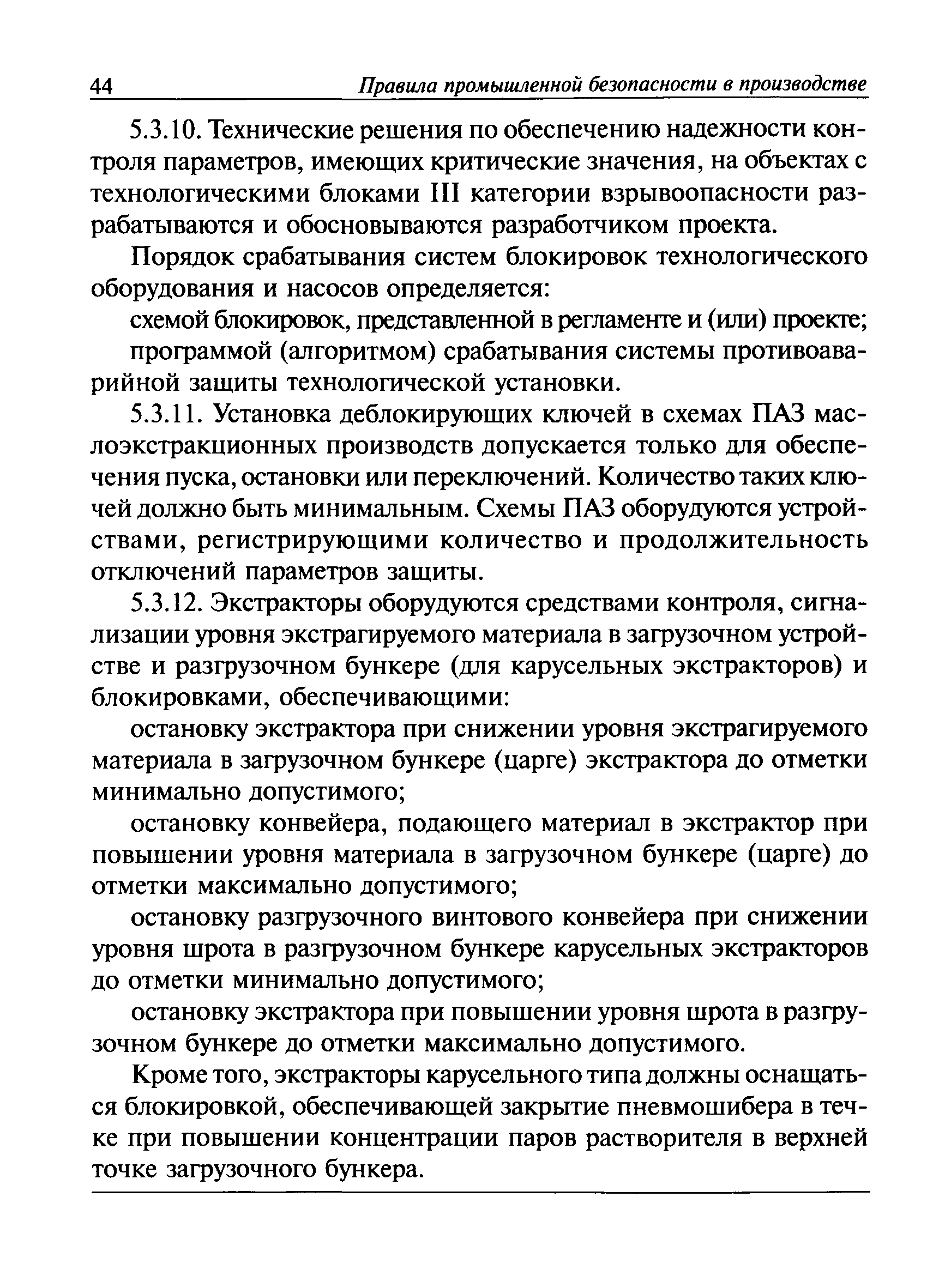 44 Правила промышленной безопасности в производстве

5.3.10. Технические решения по обеспечению надежности контроля параметров, имеющих критические значения, на объектах с технологическими блоками III категории взрывоопасности разрабатываются и обосновываются разработчиком проекта.

Порядок срабатывания систем блокировок технологического оборудования и насосов определяется:

схемой блокировок, представленной в регламенте и (или) проекте;

программой (алгоритмом) срабатывания системы противоаварийной защиты технологической установки.

5.3.11. Установка деблокирующих ключей в схемах ПАЗ маслоэкстракционных производств допускается только для обеспечения пуска, остановки или переключений. Количество таких ключей должно быть минимальным. Схемы ПАЗ оборудуются устройствами, регистрирующими количество и продолжительность отключений параметров защиты.

5.3.12. Экстракторы оборудуются средствами контроля, сигнализации уровня экстрагируемого материала в загрузочном устройстве и разгрузочном бункере (для карусельных экстракторов) и блокировками, обеспечивающими:

остановку экстрактора при снижении уровня экстрагируемого материала в загрузочном бункере (царге) экстрактора до отметки минимально допустимого;

остановку конвейера, подающего материал в экстрактор при повышении уровня материала в загрузочном бункере (царге) до отметки максимально допустимого;

остановку разгрузочного винтового конвейера при снижении уровня шрота в разгрузочном бункере карусельных экстракторов до отметки минимально допустимого;

остановку экстрактора при повышении уровня шрота в разгрузочном бункере до отметки максимально допустимого.

Кроме того, экстракторы карусельного типа должны оснащаться блокировкой, обеспечивающей закрытие пневмошибера в течке при повышении концентрации паров растворителя в верхней точке загрузочного бункера.